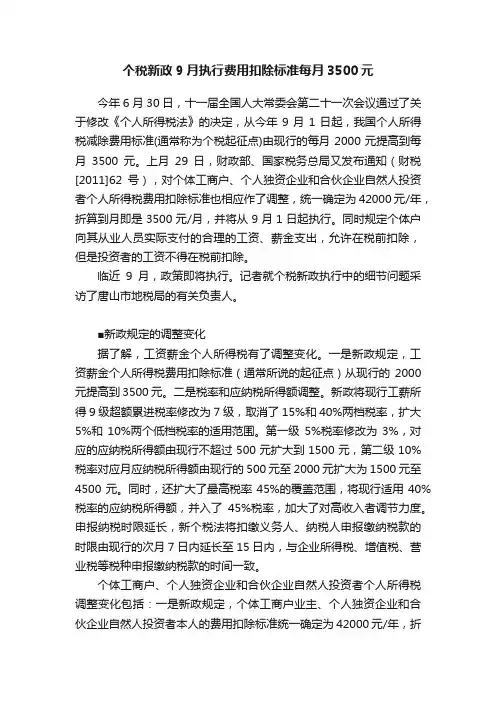 个税新政 9 月执行费用扣除标准每月 3500 元

今年 6 月 30 日，十一届全国人大常委会第二十一次会议通过了关于修改《个人所得税法》的决定，从今年 9 月 1 日起，我国个人所得税减除费用标准(通常称为个税起征点)由现行的每月 2000 元提高到每月 3500 元。上月 29 日，财政部、国家税务总局又发布通知（财税[2011]62 号），对个体工商户、个人独资企业和合伙企业自然人投资者个人所得税费用扣除标准也相应作了调整，统一确定为 42000 元/年，折算到月即是 3500 元/月，并将从 9 月 1 日起执行。同时规定个体户向其从业人员实际支付的合理的工资、薪金支出，允许在税前扣除，但是投资者的工资不得在税前扣除。

临近 9 月，政策即将执行。记者就个税新政执行中的细节问题采访了唐山市地税局的有关负责人。

■新政规定的调整变化

据了解，工资薪金个人所得税有了调整变化。一是新政规定，工资薪金个人所得税费用扣除标准（通常所说的起征点）从现行的 2000 元提高到 3500 元。二是税率和应纳税所得额调整。新政将现行工薪所得 9 级超额累进税率修改为 7 级，取消了 15%和 40%两档税率，扩大 5%和 10%两个低档税率的适用范围。第一级 5%税率修改为 3%，对应的应纳税所得额由现行不超过 500 元扩大到 1500 元，第二级 10%税率对应月应纳税所得额由现行的 500 元至 2000 元扩大为 1500 元至 4500 元。同时，还扩大了最高税率 45%的覆盖范围，将现行适用 40%税率的应纳税所得额，并入了 45%税率，加大了对高收入者调节力度。申报纳税时限延长，新个税法将扣缴义务人、纳税人申报缴纳税款的时限由现行的次月 7 日内延长至 15 日内，与企业所得税、增值税、营业税等税种申报缴纳税款的时间一致。

个体工商户、个人独资企业和合伙企业自然人投资者个人所得税调整变化包括：一是新政规定，个体工商户业主、个人独资企业和合伙企业自然人投资者本人的费用扣除标准统一确定为 42000 元/年，折